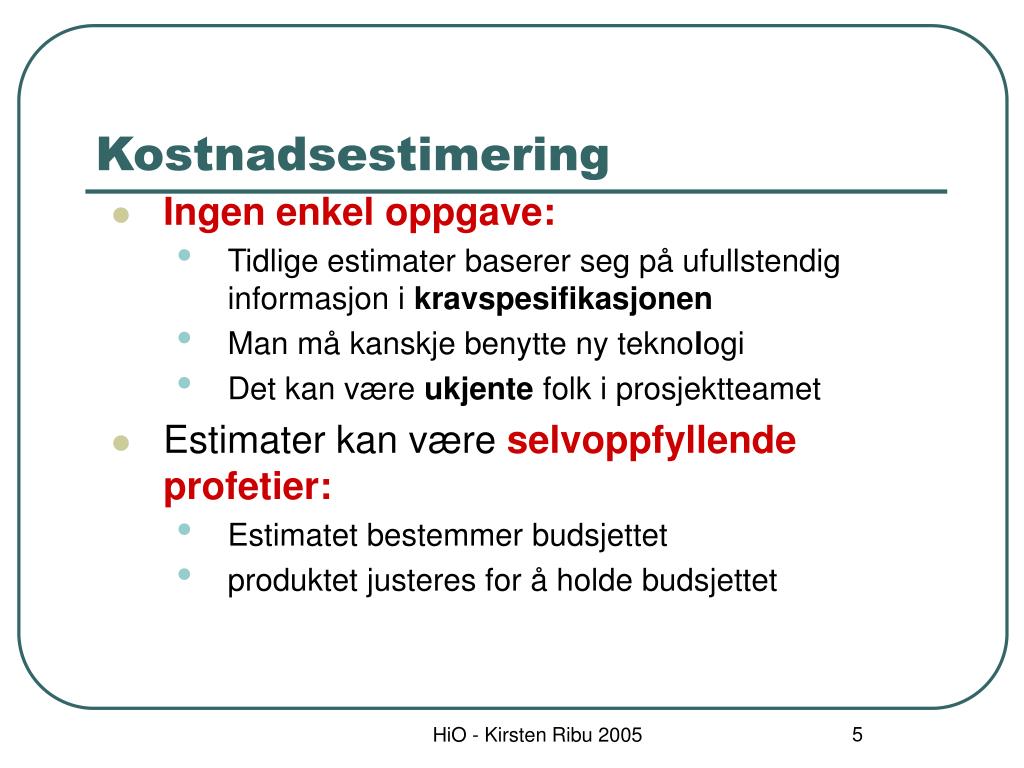 Kostnadsestimering

- Ingen enkel oppgave:
  - Tidlige estimater baserer seg på ufullstendig informasjon i kravspesifikasjonen
  - Man må kanskje benytte ny teknologi
  - Det kan være ukjente folk i prosjektteamet
- Estimater kan være selvoppfyllende profetier:
  - Estimatet bestemmer budsjettet
  - produktet justeres for å holde budsjettet

HiO - Kirsten Ribu 2005

5